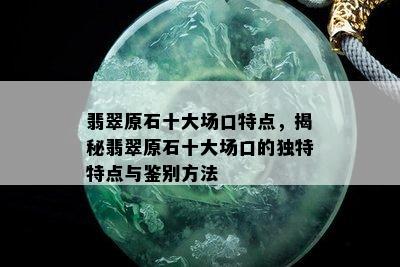 翡翠原石十大场口特点，揭秘翡翠原石十大场口的独特特点与鉴别方法